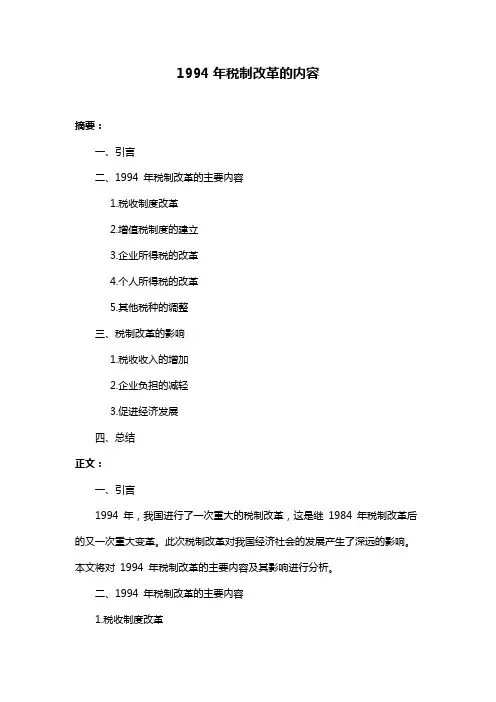 1994 年税制改革的内容

摘要：

一、引言

二、1994 年税制改革的主要内容

1.税收制度改革

2.增值税制度的建立

3.企业所得税的改革

4.个人所得税的改革

5.其他税种的调整

三、税制改革的影响

1.税收收入的增加

2.企业负担的减轻

3.促进经济发展

四、总结

正文：

一、引言

1994 年，我国进行了一次重大的税制改革，这是继 1984 年税制改革后的又一次重大变革。此次税制改革对我国经济社会的发展产生了深远的影响。本文将对 1994 年税制改革的主要内容及其影响进行分析。

二、1994 年税制改革的主要内容

1.税收制度改革